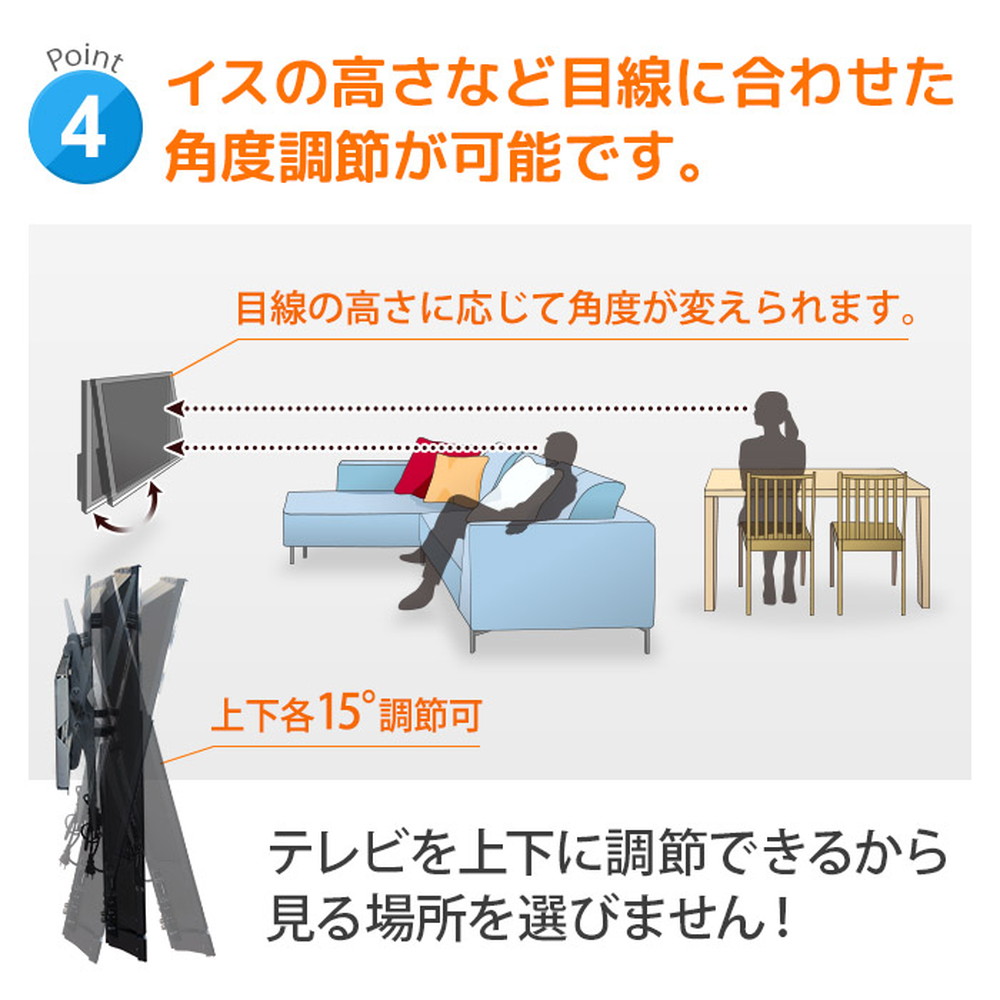 Point 4

イスの高さなど目線に合わせた角度調節が可能です。

目線の高さに応じて角度が変えられます。

上下各15°調節可

テレビを上下に調節できるから見る場所を選びません！